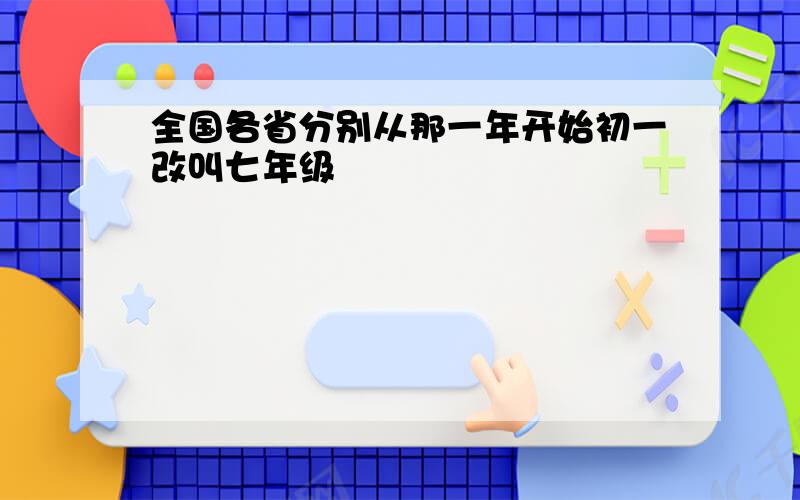 全国各省分别从那一年开始初一改叫七年级